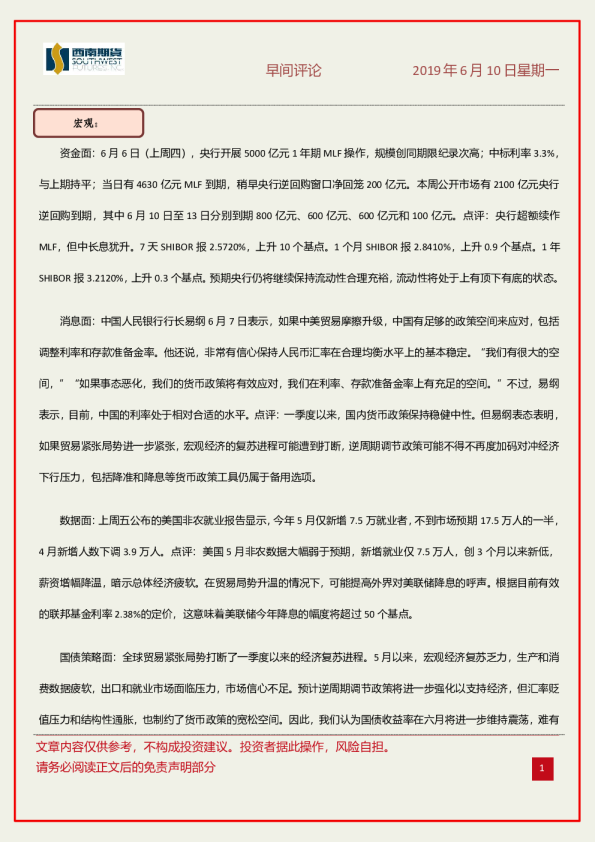 西南期货
SOUTHWEST FUTURES INC.

早间评论

2019 年 6 月 10 日星期一

宏观：

资金面：6 月 6 日（上周四），央行开展 5000 亿元 1 年期 MLF 操作，规模创同期限纪录次高；中标利率 3.3%，与上期持平；当日有 4630 亿元 MLF 到期，稍早央行逆回购窗口净回笼 200 亿元。本周公开市场有 2100 亿元央行逆回购到期，其中 6 月 10 日至 13 日分别到期 800 亿元、600 亿元、600 亿元和 100 亿元。点评：央行超额续作 MLF，但中长息犹升。7 天 SHIBOR 报 2.5720%，上升 10 个基点。1 个月 SHIBOR 报 2.8410%，上升 0.9 个基点。1 年 SHIBOR 报 3.2120%，上升 0.3 个基点。预期央行仍将继续保持流动性合理充裕，流动性将处于上有顶下有底的状态。

消息面：中国人民银行行长易纲 6 月 7 日表示，如果中美贸易摩擦升级，中国有足够的政策空间来应对，包括调整利率和存款准备金率。他还说，非常有信心保持人民币汇率在合理均衡水平上的基本稳定。“我们有很大的空间，”“如果事态恶化，我们的货币政策将有效应对，我们在利率、存款准备金率上有充足的空间。”不过，易纲表示，目前，中国的利率处于相对合适的水平。点评：一季度以来，国内货币政策保持稳健中性。但易纲表态表明，如果贸易紧张局势进一步紧张，宏观经济的复苏进程可能遭到打断，逆周期调节政策可能不得不再度加码对冲经济下行压力，包括降准和降息等货币政策工具仍属于备用选项。

数据面：上周五公布的美国非农就业报告显示，今年 5 月仅新增 7.5 万就业者，不到市场预期 17.5 万人的一半，4 月新增人数下调 3.9 万人。点评：美国 5 月非农数据大幅弱于预期，新增就业仅 7.5 万人，创 3 个月以来新低，薪资增幅降温，暗示总体经济疲软。在贸易局势升温的情况下，可能提高外界对美联储降息的呼声。根据目前有效的联邦基金利率 2.38%的定价，这意味着美联储今年降息的幅度将超过 50 个基点。

国债策略面：全球贸易紧张局势打断了一季度以来的经济复苏进程。5 月以来，宏观经济复苏乏力，生产和消费数据疲软，出口和就业市场面临压力，市场信心不足。预计逆周期调节政策将进一步强化以支持经济，但汇率贬值压力和结构性通胀，也制约了货币政策的宽松空间。因此，我们认为国债收益率在六月将进一步维持震荡，难有

文章内容仅供参考，不构成投资建议。投资者据此操作，风险自担。
请务必阅读正文后的免责声明部分

1